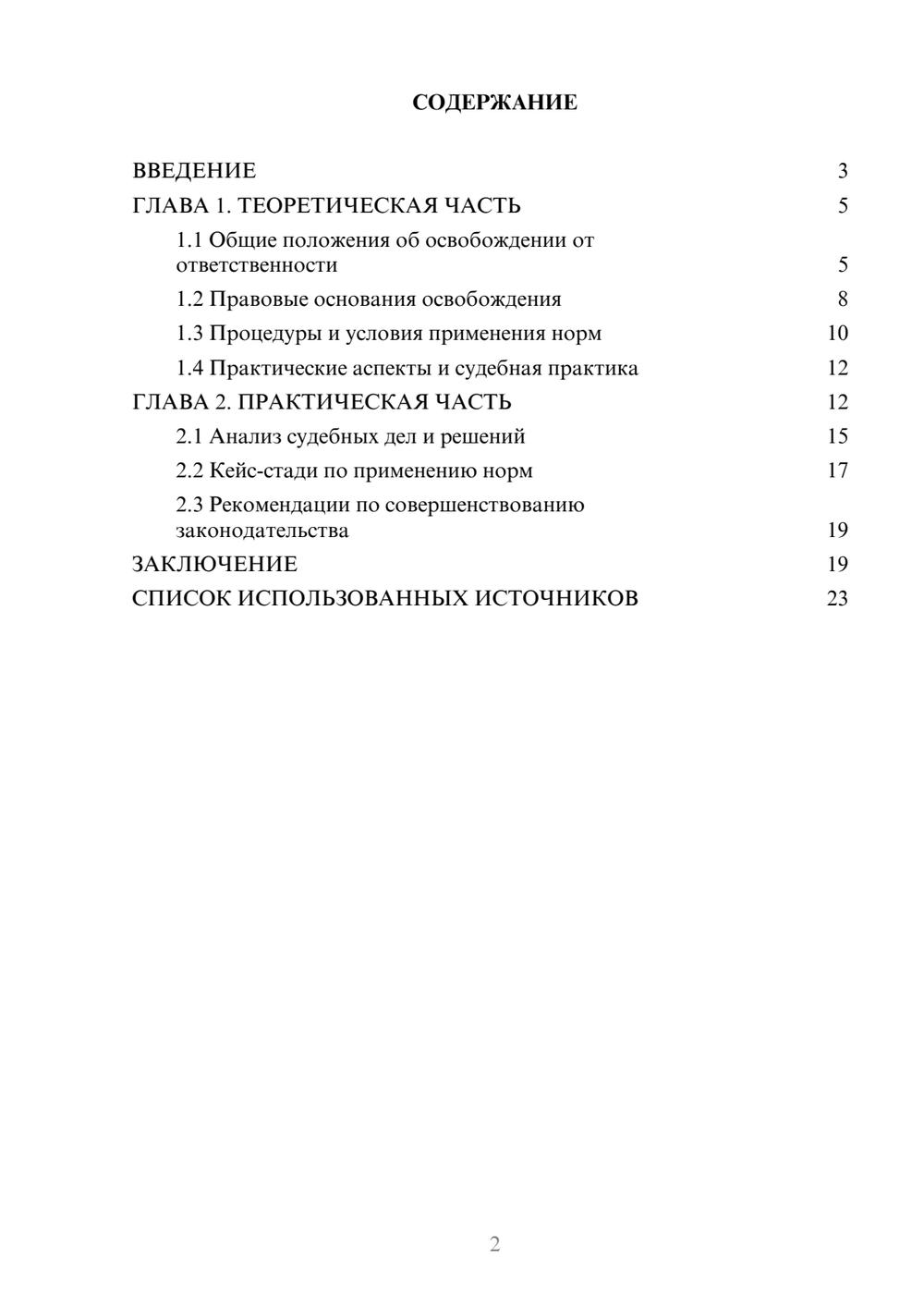 СОДЕРЖАНИЕ

ВВЕДЕНИЕ 3
ГЛАВА 1. ТЕОРЕТИЧЕСКАЯ ЧАСТЬ 5
1.1 Общие положения об освобождении от ответственности 5
1.2 Правовые основания освобождения 8
1.3 Процедуры и условия применения норм 10
1.4 Практические аспекты и судебная практика 12
ГЛАВА 2. ПРАКТИЧЕСКАЯ ЧАСТЬ 12
2.1 Анализ судебных дел и решений 15
2.2 Кейс-стади по применению норм 17
2.3 Рекомендации по совершенствованию законодательства 19
ЗАКЛЮЧЕНИЕ 19
СПИСОК ИСПОЛЬЗОВАННЫХ ИСТОЧНИКОВ 23

2